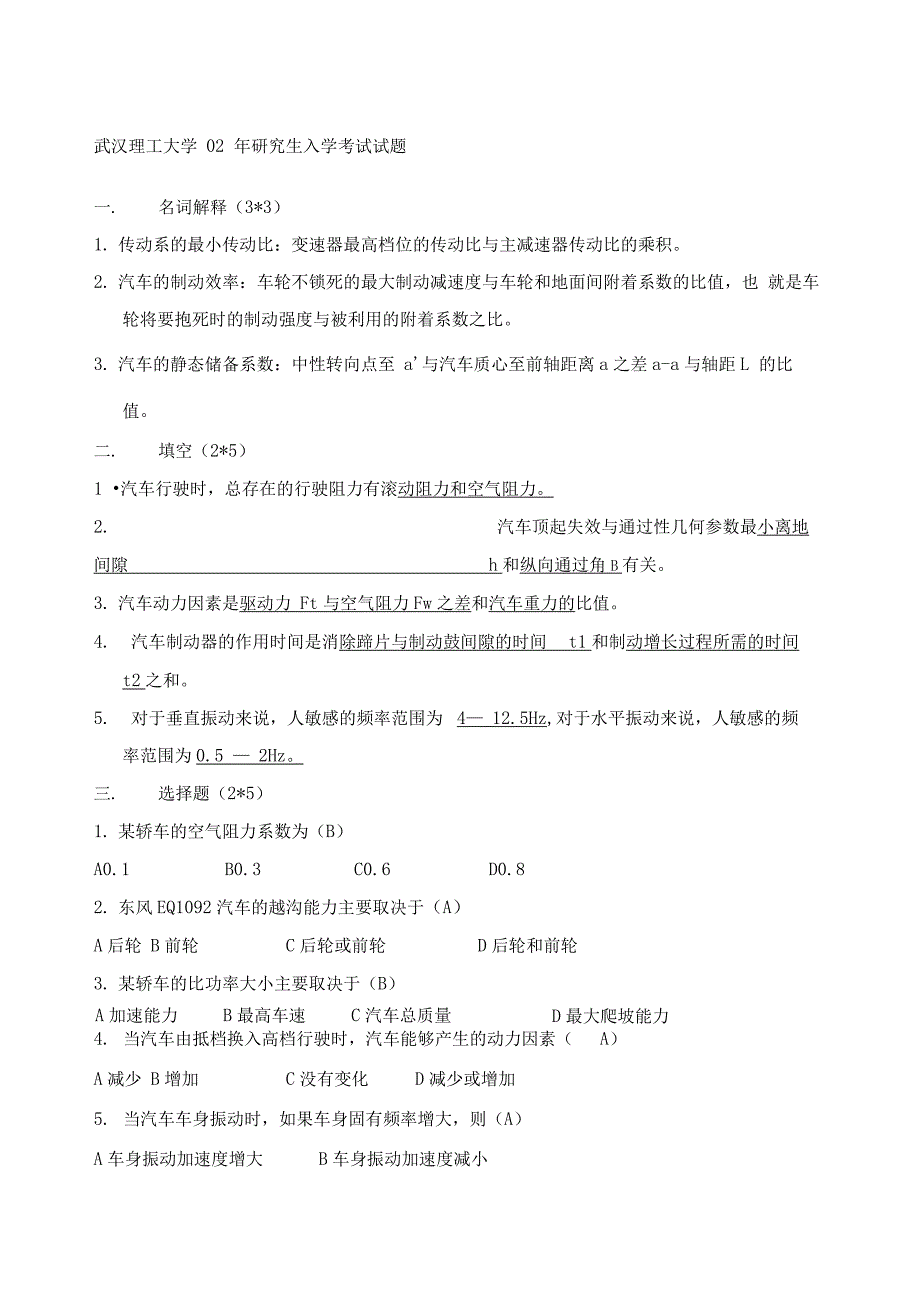 武汉理工大学 02 年研究生入学考试试题

一. 名词解释（3*3）

1. 传动系的最小传动比：变速器最高档位的传动比与主减速器传动比的乘积。

2. 汽车的制动效率：车轮不锁死的最大制动减速度与车轮和地面间附着系数的比值，也 就是车轮将要抱死时的制动强度与被利用的附着系数之比。

3. 汽车的静态储备系数：中性转向点至 a'与汽车质心至前轴距离 a 之差 a-a 与轴距 L 的比值。

二. 填空（2*5）

1 •汽车行驶时，总存在的行驶阻力有滚动阻力和空气阻力。

2. 汽车顶起失效与通过性几何参数最小离地间隙 h 和纵向通过角 B 有关。

3. 汽车动力因素是驱动力 Ft 与空气阻力 Fw 之差和汽车重力的比值。

4. 汽车制动器的作用时间是消除蹄片与制动鼓间隙的时间 t1 和制动增长过程所需的时间 t2 之和。

5. 对于垂直振动来说，人敏感的频率范围为 4— 12.5Hz,对于水平振动来说，人敏感的频率范围为 0.5 — 2Hz。

三. 选择题（2*5）

1. 某轿车的空气阻力系数为（B）

A0.1 B0.3 C0.6 D0.8

2. 东风 EQ1092 汽车的越沟能力主要取决于（A）

A 后轮 B 前轮 C 后轮或前轮 D 后轮和前轮

3. 某轿车的比功率大小主要取决于（B）

A 加速能力 B 最高车速 C 汽车总质量 D 最大爬坡能力

4. 当汽车由抵档换入高档行驶时，汽车能够产生的动力因素（ A）

A 减少 B 增加 C 没有变化 D 减少或增加

5. 当汽车车身振动时，如果车身固有频率增大，则（A）

A 车身振动加速度增大 B 车身振动加速度减小